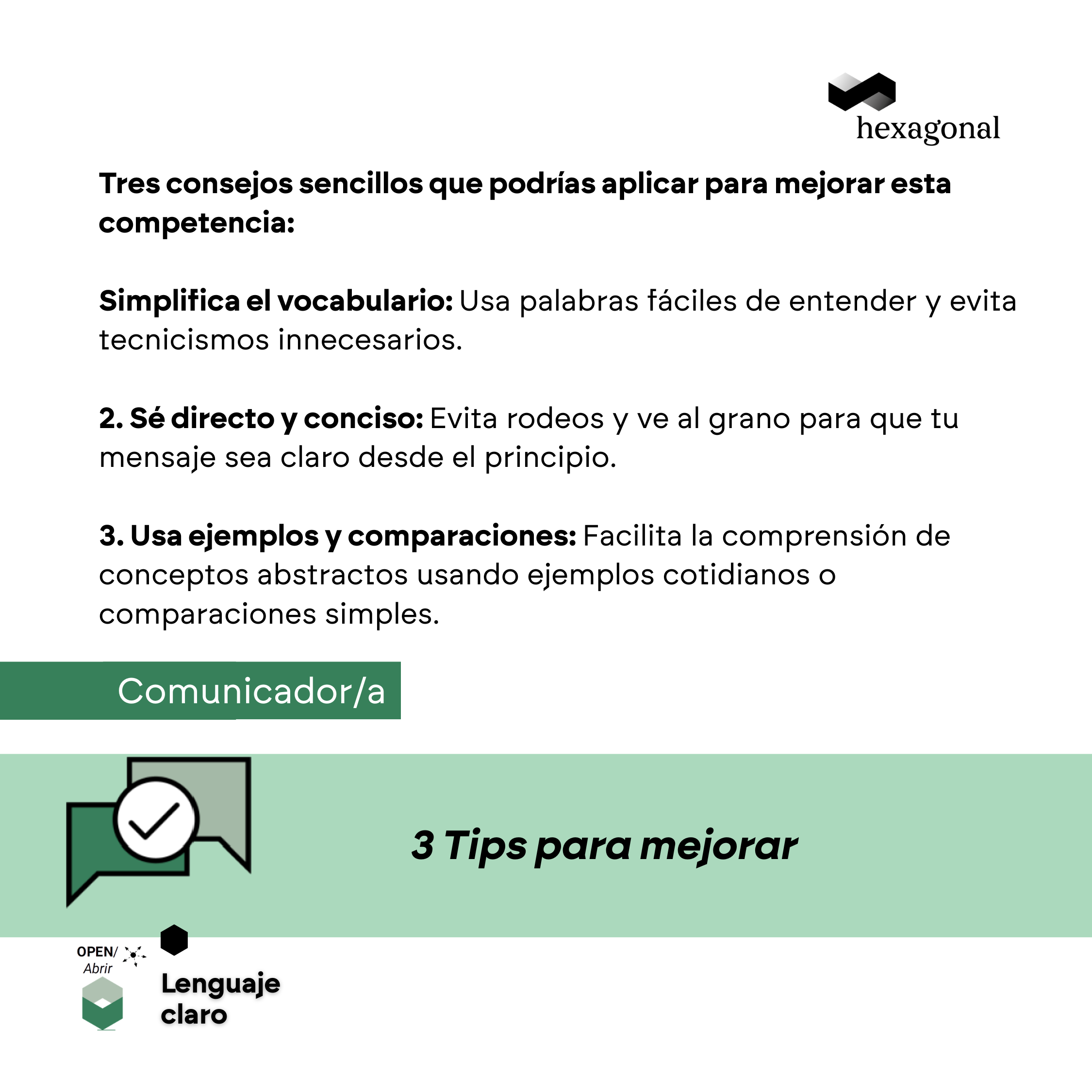 hexagonal

Tres consejos sencillos que podrías aplicar para mejorar esta competencia:

Simplifica el vocabulario: Usa palabras fáciles de entender y evita tecnicismos innecesarios.

2. Sé directo y conciso: Evita rodeos y ve al grano para que tu mensaje sea claro desde el principio.

3. Usa ejemplos y comparaciones: Facilita la comprensión de conceptos abstractos usando ejemplos cotidianos o comparaciones simples.

Comunicador/a

3 Tips para mejorar

OPEN/ Abrir

Lenguaje claro